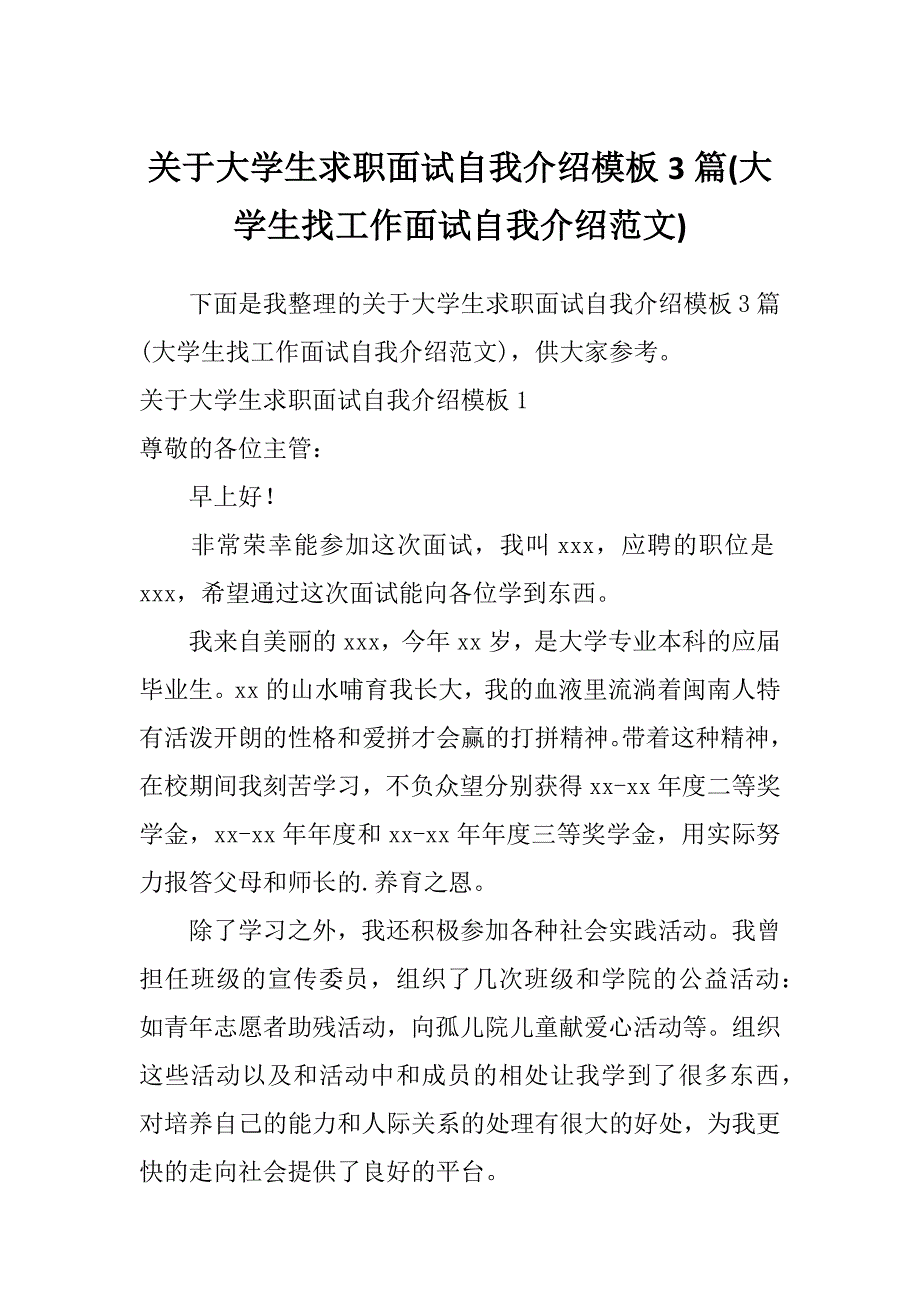 关于大学生求职面试自我介绍模板 3 篇(大学生找工作面试自我介绍范文)

下面是我整理的关于大学生求职面试自我介绍模板 3 篇(大学生找工作面试自我介绍范文)，供大家参考。

关于大学生求职面试自我介绍模板 1

尊敬的各位主管：

早上好！

非常荣幸能参加这次面试，我叫 xxx，应聘的职位是 xxx，希望通过这次面试能向各位学到东西。

我来自美丽的 xxx，今年 xx 岁，是大学专业本科的应届毕业生。xx 的山水哺育我长大，我的血液里流淌着闽南人特有活泼开朗的性格和爱拼才会赢的打拼精神。带着这种精神，在校期间我刻苦学习，不负众望分别获得 xx-xx 年度二等奖学金，xx-xx 年年度和 xx-xx 年年度三等奖学金，用实际努力报答父母和师长的.养育之恩。

除了学习之外，我还积极参加各种社会实践活动。我曾担任班级的宣传委员，组织了几次班级和学院的公益活动：如青年志愿者助残活动，向孤儿院儿童献爱心活动等。组织这些活动以及和活动中和成员的相处让我学到了很多东西，对培养自己的能力和人际关系的处理有很大的好处，为我更快的走向社会提供了良好的平台。